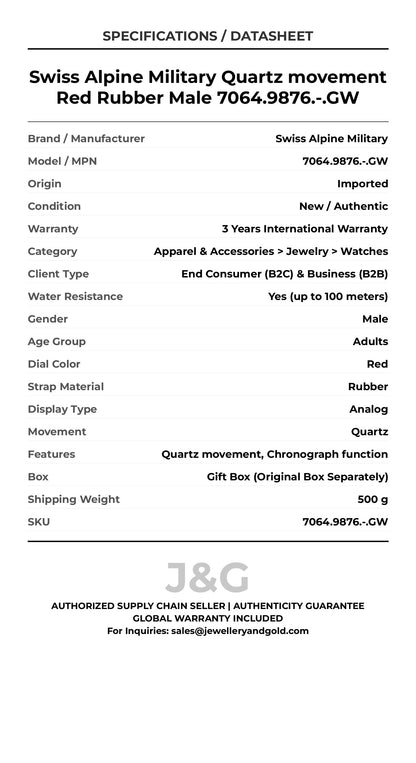 SPECIFICATIONS / DATASHEET

Swiss Alpine Military Quartz movement Red Rubber Male 7064.9876.-.GW

Brand / Manufacturer
Swiss Alpine Military

Model / MPN
7064.9876.-.GW

Origin
Imported

Condition
New / Authentic

Warranty
3 Years International Warranty

Category
Apparel & Accessories > Jewelry > Watches

Client Type
End Consumer (B2C) & Business (B2B)

Water Resistance
Yes (up to 100 meters)

Gender
Male

Age Group
Adults

Dial Color
Red

Strap Material
Rubber

Display Type
Analog

Movement
Quartz

Features
Quartz movement, Chronograph function

Box
Gift Box (Original Box Separately)

Shipping Weight
500 g

SKU
7064.9876.-.GW

J&G

AUTHORIZED SUPPLY CHAIN SELLER | AUTHENTICITY GUARANTEE
GLOBAL WARRANTY INCLUDED
For Inquiries: sales@jewelleryandgold.com